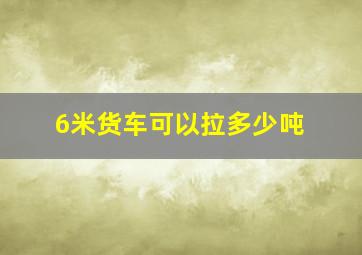 6米货车可以拉多少吨